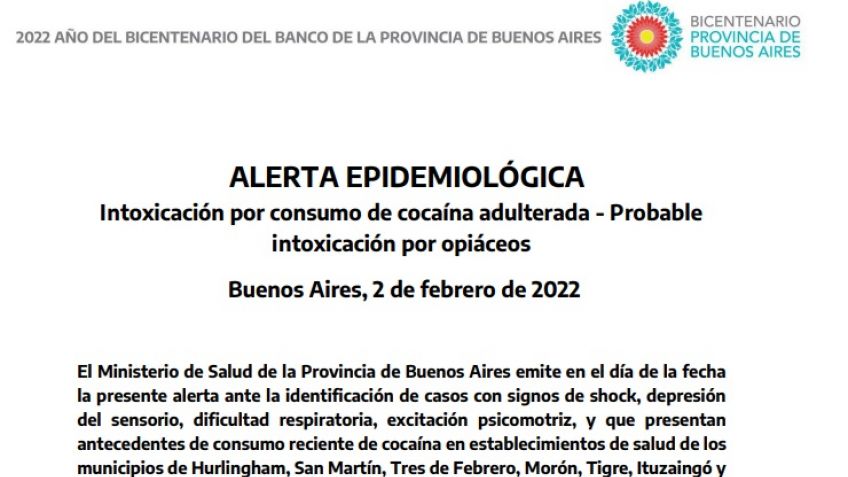 2022 AÑO DEL BICENTENARIO DEL BANCO DE LA PROVINCIA DE BUENOS AIRES

BICENTENARIO
PROVINCIA DE
BUENOS AIRES

ALERTA EPIDEMIOLÓGICA
Intoxicación por consumo de cocaína adulterada - Probable intoxicación por opiáceos

Buenos Aires, 2 de febrero de 2022

El Ministerio de Salud de la Provincia de Buenos Aires emite en el día de la fecha la presente alerta ante la identificación de casos con signos de shock, depresión del sensorio, dificultad respiratoria, excitación psicomotriz, y que presentan antecedentes de consumo reciente de cocaína en establecimientos de salud de los municipios de Hurlingham, San Martín, Tres de Febrero, Morón, Tigre, Ituzaingó y